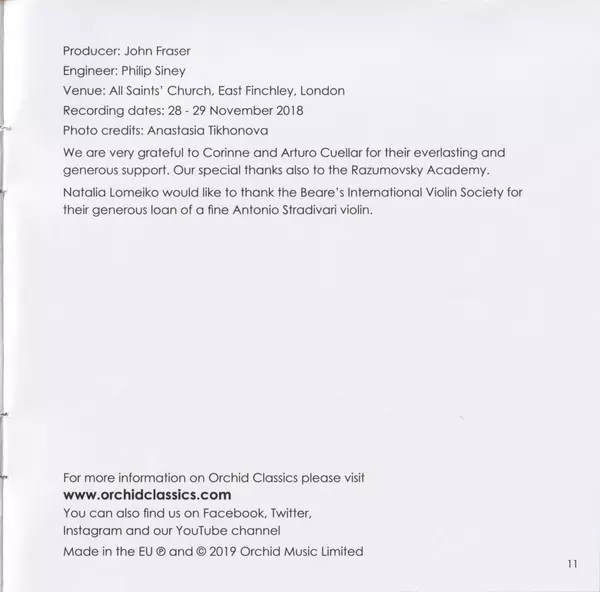 Producer: John Fraser
Engineer: Philip Siney
Venue: All Saints' Church, East Finchley, London
Recording dates: 28 - 29 November 2018
Photo credits: Anastasia Tikhonova

We are very grateful to Corinne and Arturo Cuellar for their everlasting and generous support. Our special thanks also to the Razumovsky Academy.

Natalia Lomeiko would like to thank the Beare's International Violin Society for their generous loan of a fine Antonio Stradivari violin.

For more information on Orchid Classics please visit
www.orchidclassics.com
You can also find us on Facebook, Twitter, Instagram and our YouTube channel
Made in the EU ℗ and © 2019 Orchid Music Limited

11